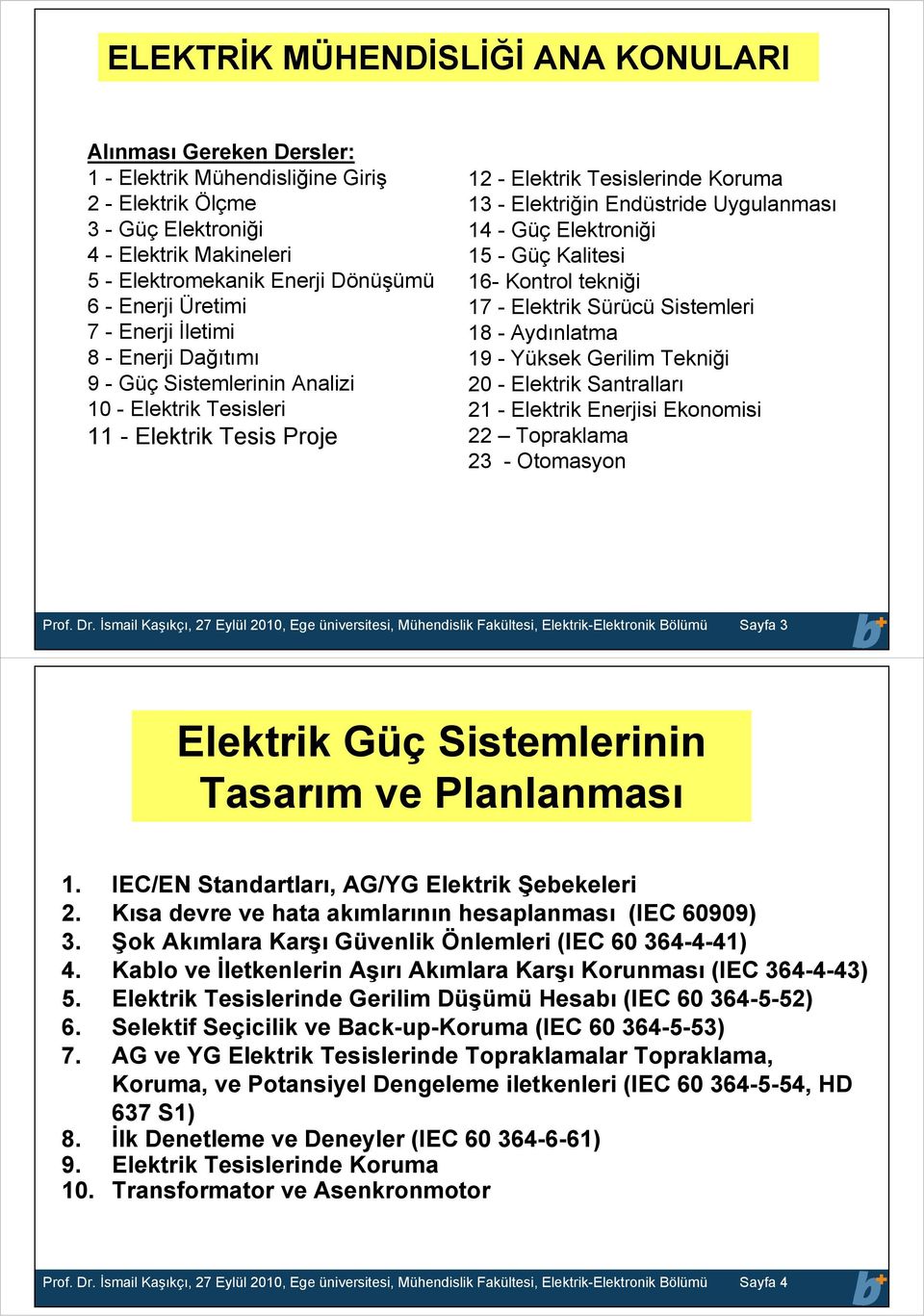 ELEKTRİK MÜHENDİSLİĞİ ANA KONULARI

Alınması Gereken Dersler:
1 - Elektrik Mühendisliğine Giriş
2 - Elektrik Ölçme
3 - Güç Elektroniği
4 - Elektrik Makineleri
5 - Elektromekanik Enerji Dönüşümü
6 - Enerji Üretimi
7 - Enerji İletimi
8 - Enerji Dağıtımı
9 - Güç Sistemlerinin Analizi
10 - Elektrik Tesisleri
11 - Elektrik Tesis Proje

12 - Elektrik Tesislerinde Koruma
13 - Elektriğin Endüstride Uygulanması
14 - Güç Elektroniği
15 - Güç Kalitesi
16- Kontrol tekniği
17 - Elektrik Sürücü Sistemleri
18 - Aydınlatma
19 - Yüksek Gerilim Tekniği
20 - Elektrik Santralları
21 - Elektrik Enerjisi Ekonomisi
22 – Topraklama
23 - Otomasyon

Prof. Dr. İsmail Kaşıkçı, 27 Eylül 2010, Ege üniversitesi, Mühendislik Fakültesi, Elektrik-Elektronik Bölümü Sayfa 3

Elektrik Güç Sistemlerinin Tasarım ve Planlanması

1. IEC/EN Standartları, AG/YG Elektrik Şebekeleri
2. Kısa devre ve hata akımlarının hesaplanması (IEC 60909)
3. Şok Akımlara Karşı Güvenlik Önlemleri (IEC 60 364-4-41)
4. Kablo ve İletkenlerin Aşırı Akımlara Karşı Korunması (IEC 364-4-43)
5. Elektrik Tesislerinde Gerilim Düşümü Hesabı (IEC 60 364-5-52)
6. Selektif Seçicilik ve Back-up-Koruma (IEC 60 364-5-53)
7. AG ve YG Elektrik Tesislerinde Topraklamalar Topraklama, Koruma, ve Potansiyel Dengeleme iletkenleri (IEC 60 364-5-54, HD 637 S1)
8. İlk Denetleme ve Deneyler (IEC 60 364-6-61)
9. Elektrik Tesislerinde Koruma
10. Transformator ve Asenkronmotor

Prof. Dr. İsmail Kaşıkçı, 27 Eylül 2010, Ege üniversitesi, Mühendislik Fakültesi, Elektrik-Elektronik Bölümü Sayfa 4